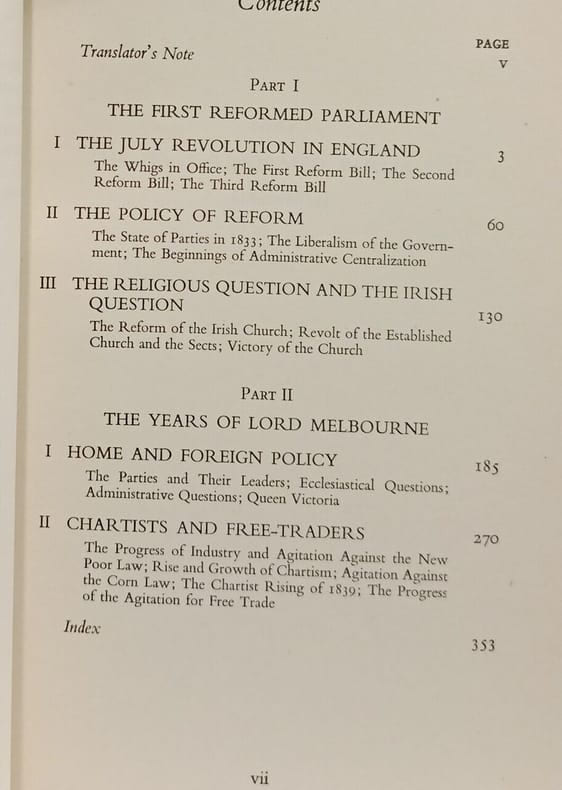 Contents

PAGE

Translator's Note v

PART I

THE FIRST REFORMED PARLIAMENT

I THE JULY REVOLUTION IN ENGLAND 3

The Whigs in Office; The First Reform Bill; The Second Reform Bill; The Third Reform Bill

II THE POLICY OF REFORM 60

The State of Parties in 1833; The Liberalism of the Government; The Beginnings of Administrative Centralization

III THE RELIGIOUS QUESTION AND THE IRISH QUESTION 130

The Reform of the Irish Church; Revolt of the Established Church and the Sects; Victory of the Church

PART II

THE YEARS OF LORD MELBOURNE

I HOME AND FOREIGN POLICY 185

The Parties and Their Leaders; Ecclesiastical Questions; Administrative Questions; Queen Victoria

II CHARTISTS AND FREE-TRADERS 270

The Progress of Industry and Agitation Against the New Poor Law; Rise and Growth of Chartism; Agitation Against the Corn Law; The Chartist Rising of 1839; The Progress of the Agitation for Free Trade

Index 353

vii